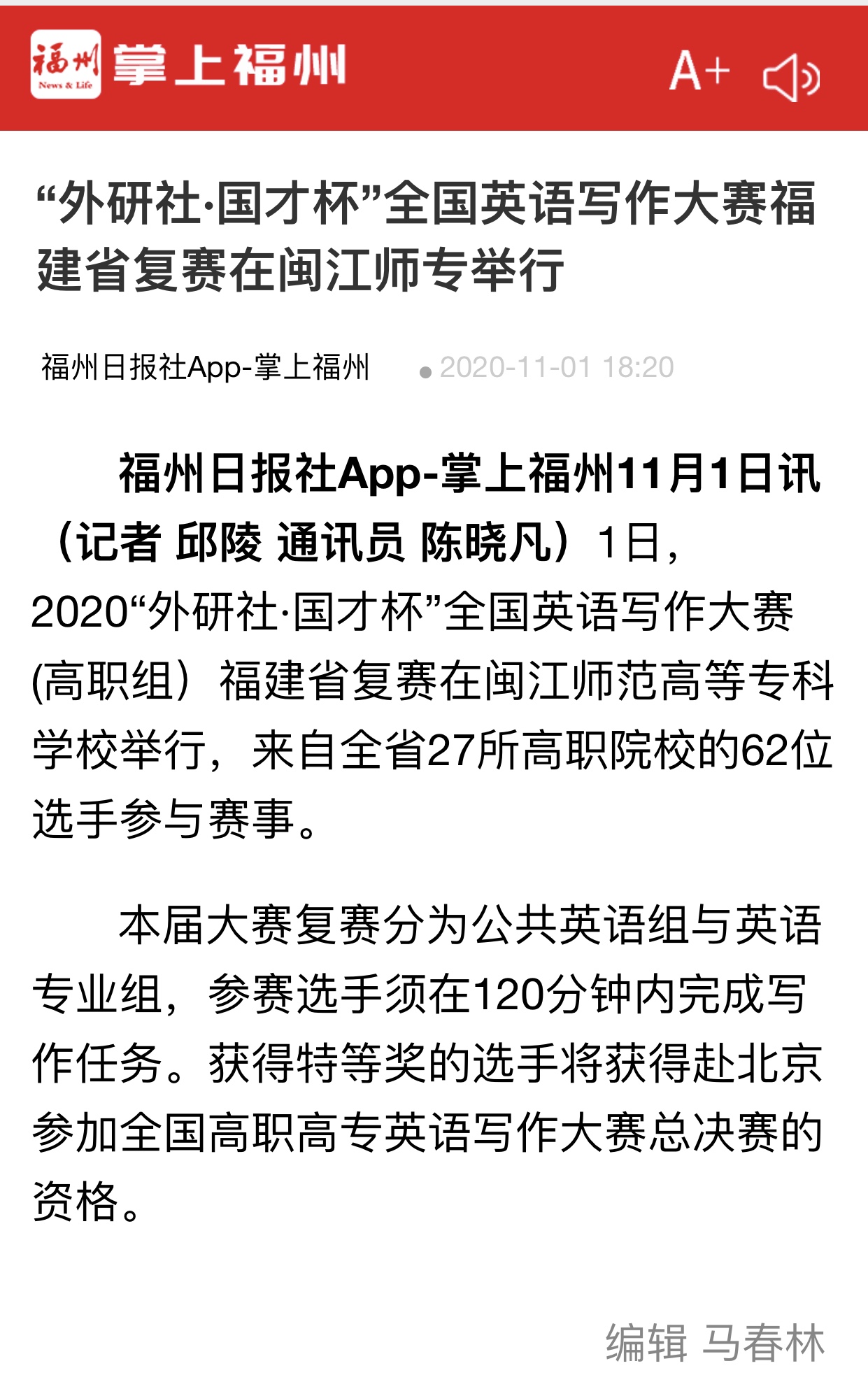 福州
News & Life
掌上福州

A+

“外研社·国才杯”全国英语写作大赛福建省复赛在闽江师专举行

福州日报社App-掌上福州 2020-11-01 18:20

福州日报社App-掌上福州11月1日讯（记者 邱陵 通讯员 陈晓凡）1日，2020“外研社·国才杯”全国英语写作大赛(高职组）福建省复赛在闽江师范高等专科学校举行，来自全省27所高职院校的62位选手参与赛事。

本届大赛复赛分为公共英语组与英语专业组，参赛选手须在120分钟内完成写作任务。获得特等奖的选手将获得赴北京参加全国高职高专英语写作大赛总决赛的资格。

编辑 马春林